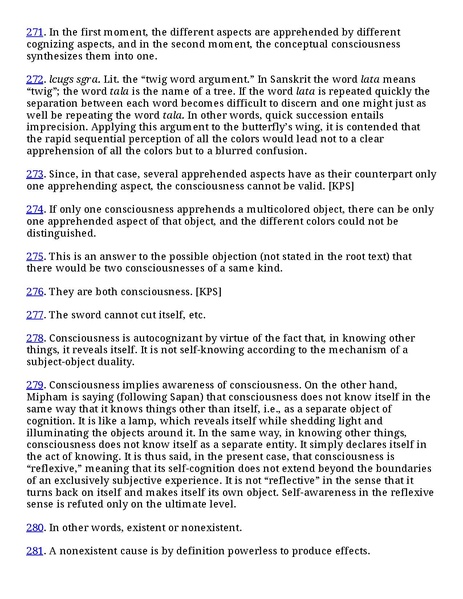 271. In the first moment, the different aspects are apprehended by different cognizing aspects, and in the second moment, the conceptual consciousness synthesizes them into one.

272. lcugs sgra. Lit. the "twig word argument." In Sanskrit the word lata means "twig"; the word tala is the name of a tree. If the word lata is repeated quickly the separation between each word becomes difficult to discern and one might just as well be repeating the word tala. In other words, quick succession entails imprecision. Applying this argument to the butterfly's wing, it is contended that the rapid sequential perception of all the colors would lead not to a clear apprehension of all the colors but to a blurred confusion.

273. Since, in that case, several apprehended aspects have as their counterpart only one apprehending aspect, the consciousness cannot be valid. [KPS]

274. If only one consciousness apprehends a multicolored object, there can be only one apprehended aspect of that object, and the different colors could not be distinguished.

275. This is an answer to the possible objection (not stated in the root text) that there would be two consciousnesses of a same kind.

276. They are both consciousness. [KPS]

277. The sword cannot cut itself, etc.

278. Consciousness is autocognizant by virtue of the fact that, in knowing other things, it reveals itself. It is not self-knowing according to the mechanism of a subject-object duality.

279. Consciousness implies awareness of consciousness. On the other hand, Mipham is saying (following Sapan) that consciousness does not know itself in the same way that it knows things other than itself, i.e., as a separate object of cognition. It is like a lamp, which reveals itself while shedding light and illuminating the objects around it. In the same way, in knowing other things, consciousness does not know itself as a separate entity. It simply declares itself in the act of knowing. It is thus said, in the present case, that consciousness is "reflexive," meaning that its self-cognition does not extend beyond the boundaries of an exclusively subjective experience. It is not "reflective" in the sense that it turns back on itself and makes itself its own object. Self-awareness in the reflexive sense is refuted only on the ultimate level.

280. In other words, existent or nonexistent.

281. A nonexistent cause is by definition powerless to produce effects.